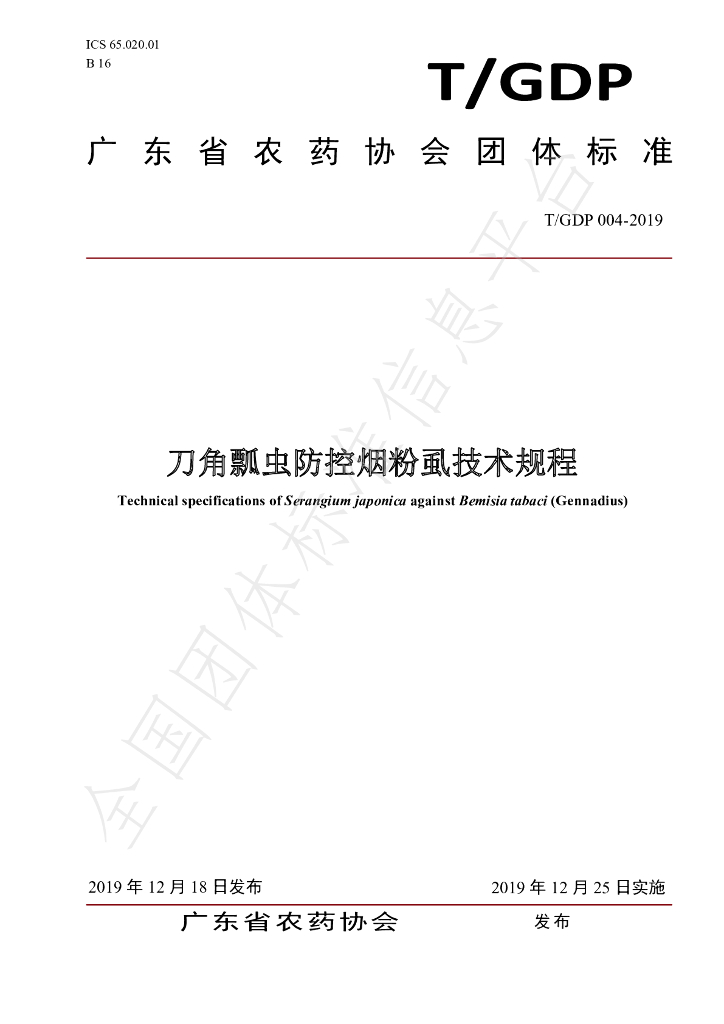 ICS 65.020.01
B 16

T/GDP

广东省农药协会团体标准

T/GDP 004-2019

刀角瓢虫防控烟粉虱技术规程

Technical specifications of Serangium japonica against Bemisia tabaci (Gennadius)

2019年12月18日发布 2019年12月25日实施

广东省农药协会 发布

全国团体标准信息平台